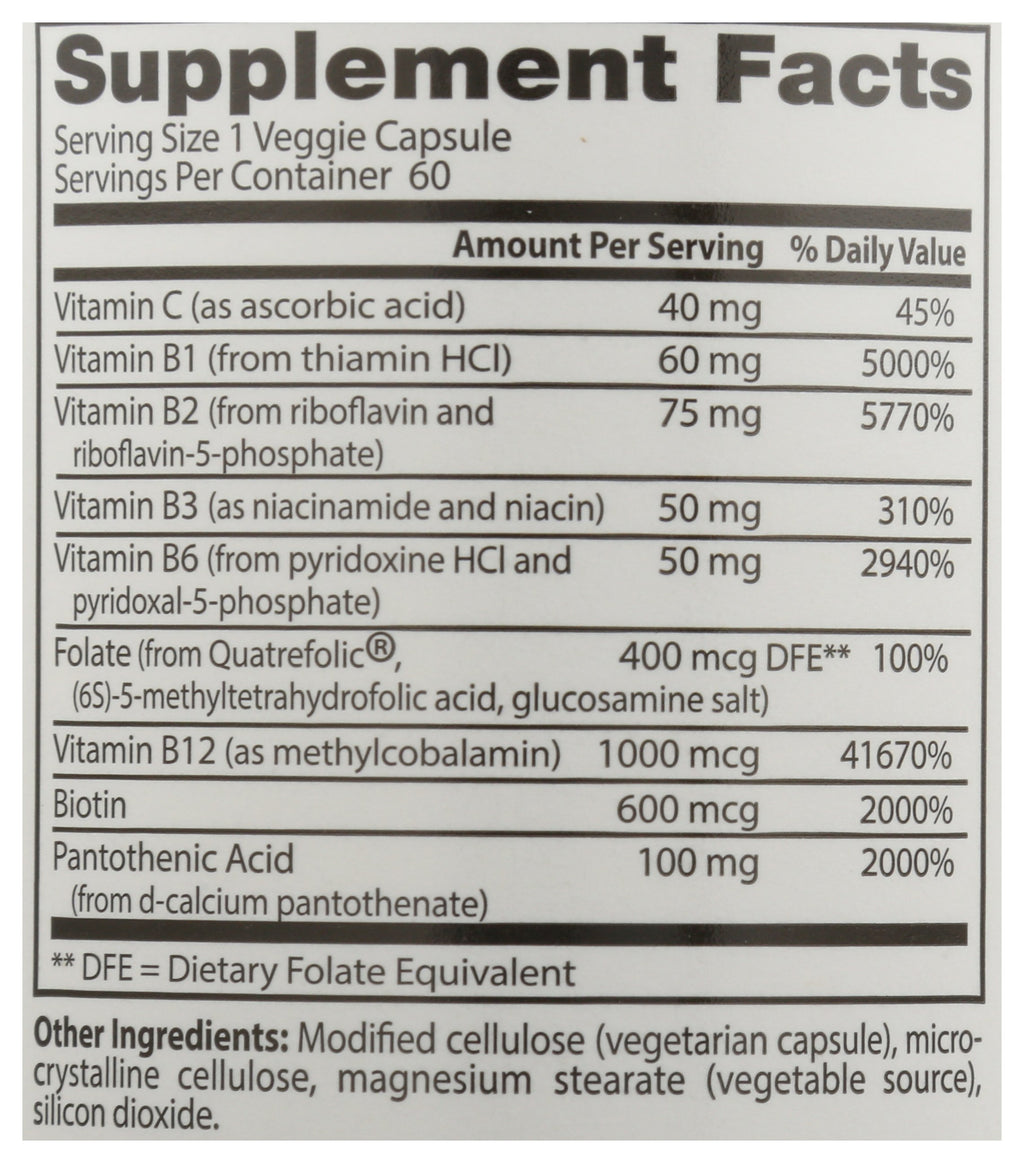 Supplement Facts
Serving Size 1 Veggie Capsule
Servings Per Container 60

|  | Amount Per Serving | % Daily Value |
|---|---|---|
| Vitamin C (as ascorbic acid) | 40 mg | 45% |
| Vitamin B1 (from thiamin HCl) | 60 mg | 5000% |
| Vitamin B2 (from riboflavin and riboflavin-5-phosphate) | 75 mg | 5770% |
| Vitamin B3 (as niacinamide and niacin) | 50 mg | 310% |
| Vitamin B6 (from pyridoxine HCl and pyridoxal-5-phosphate) | 50 mg | 2940% |
| Folate (from Quatrefolic®, (6S)-5-methyltetrahydrofolic acid, glucosamine salt) | 400 mcg DFE** | 100% |
| Vitamin B12 (as methylcobalamin) | 1000 mcg | 41670% |
| Biotin | 600 mcg | 2000% |
| Pantothenic Acid (from d-calcium pantothenate) | 100 mg | 2000% |

** DFE = Dietary Folate Equivalent

Other Ingredients: Modified cellulose (vegetarian capsule), microcrystalline cellulose, magnesium stearate (vegetable source), silicon dioxide.